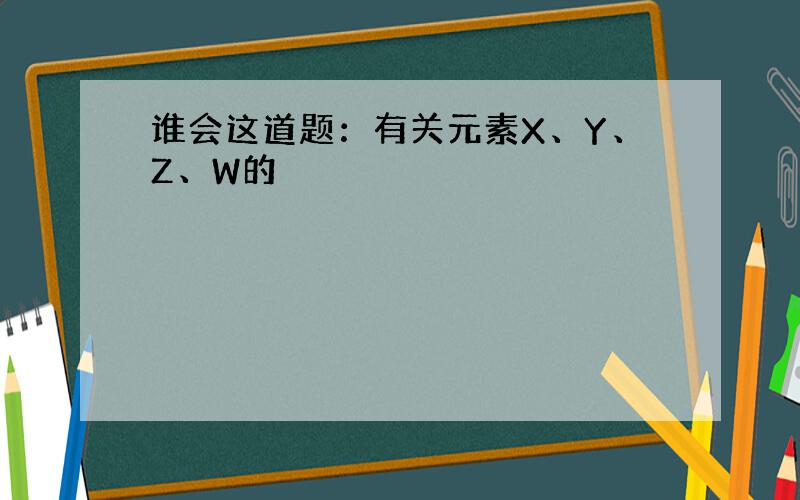 谁会这道题：有关元素X、Y、Z、W的